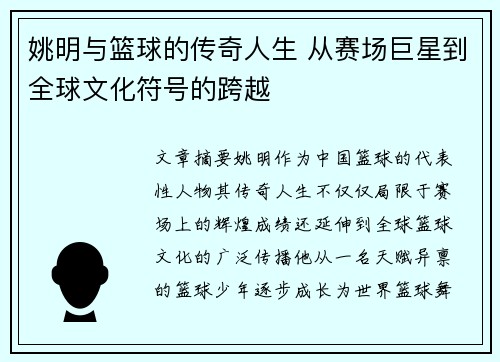 姚明与篮球的传奇人生 从赛场巨星到全球文化符号的跨越

文章摘要姚明作为中国篮球的代表性人物其传奇人生不仅仅局限于赛场上的辉煌成绩还延伸到全球篮球文化的广泛传播他从一名天赋异禀的篮球少年逐步成长为世界篮球舞